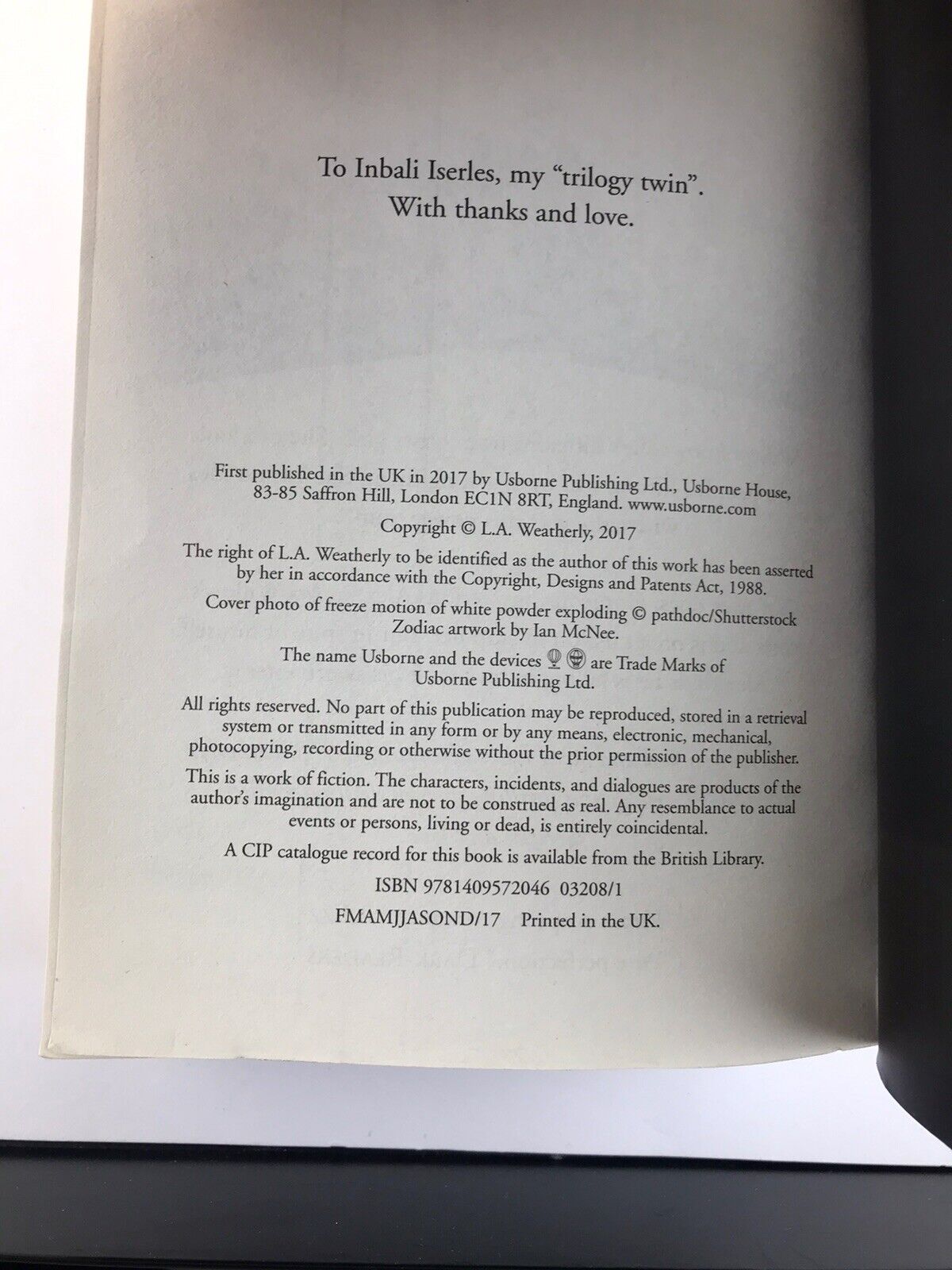 To Inbali Iserles, my "trilogy twin".
With thanks and love.

First published in the UK in 2017 by Usborne Publishing Ltd., Usborne House, 83-85 Saffron Hill, London EC1N 8RT, England. www.usborne.com

Copyright © L.A. Weatherly, 2017

The right of L.A. Weatherly to be identified as the author of this work has been asserted by her in accordance with the Copyright, Designs and Patents Act, 1988.

Cover photo of freeze motion of white powder exploding © pathdoc/Shutterstock
Zodiac artwork by Ian McNee.

The name Usborne and the devices are Trade Marks of Usborne Publishing Ltd.

All rights reserved. No part of this publication may be reproduced, stored in a retrieval system or transmitted in any form or by any means, electronic, mechanical, photocopying, recording or otherwise without the prior permission of the publisher.

This is a work of fiction. The characters, incidents, and dialogues are products of the author's imagination and are not to be construed as real. Any resemblance to actual events or persons, living or dead, is entirely coincidental.

A CIP catalogue record for this book is available from the British Library.

ISBN 9781409572046 03208/1

FMAMJJASOND/17 Printed in the UK.